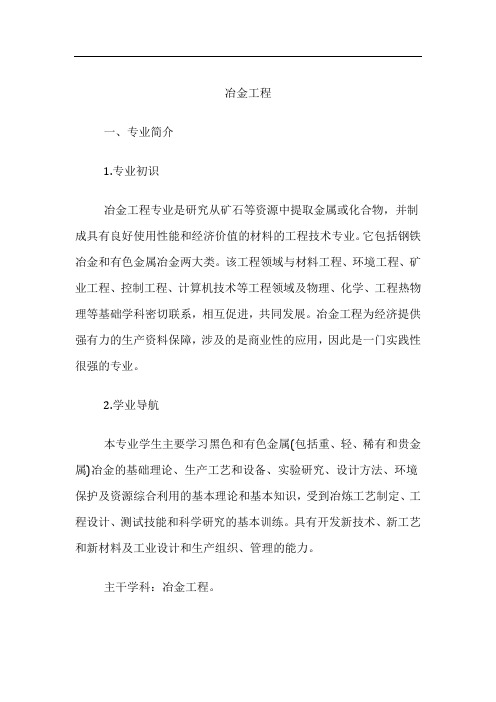 冶金工程

一、专业简介

1.专业初识

冶金工程专业是研究从矿石等资源中提取金属或化合物，并制成具有良好使用性能和经济价值的材料的工程技术专业。它包括钢铁冶金和有色金属冶金两大类。该工程领域与材料工程、环境工程、矿业工程、控制工程、计算机技术等工程领域及物理、化学、工程热物理等基础学科密切联系，相互促进，共同发展。冶金工程为经济提供强有力的生产资料保障，涉及的是商业性的应用，因此是一门实践性很强的专业。

2.学业导航

本专业学生主要学习黑色和有色金属(包括重、轻、稀有和贵金属)冶金的基础理论、生产工艺和设备、实验研究、设计方法、环境保护及资源综合利用的基本理论和基本知识，受到冶炼工艺制定、工程设计、测试技能和科学研究的基本训练。具有开发新技术、新工艺和新材料及工业设计和生产组织、管理的能力。

主干学科：冶金工程。